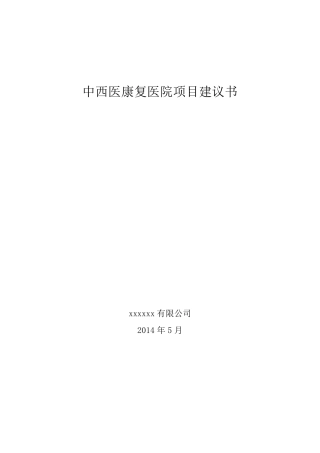 中西医康复医院项目建议书

xxxxxx 有限公司

2014 年 5 月